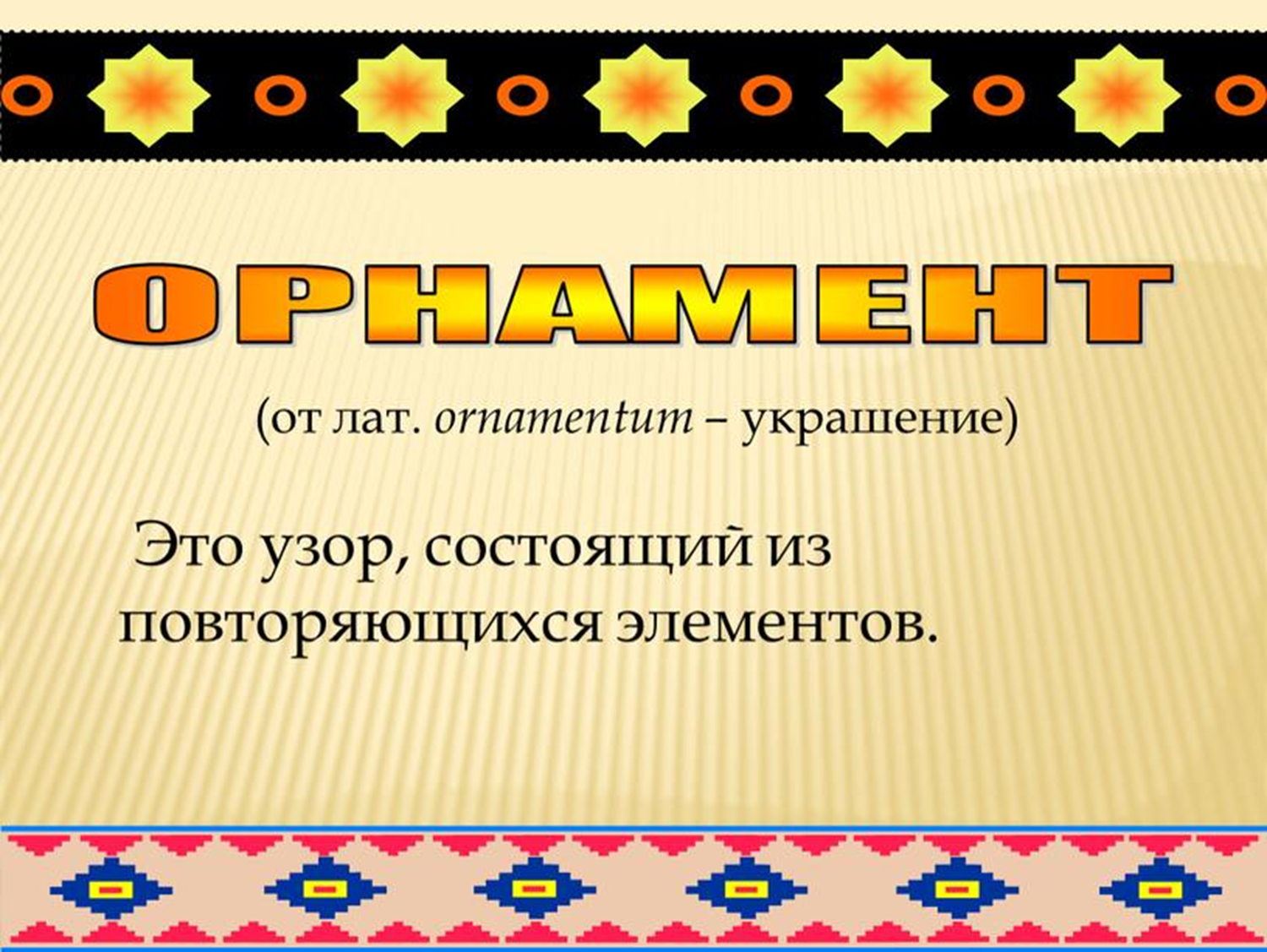 ОРНАМЕНТ

(от лат. ornamentum – украшение)

Это узор, состоящий из повторяющихся элементов.